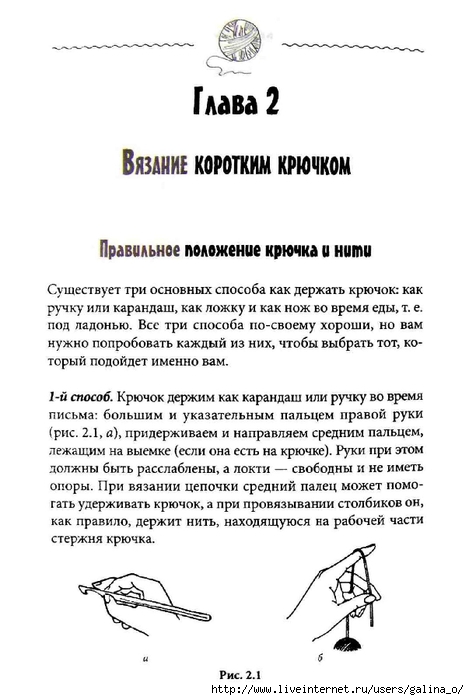 Глава 2

Вязание коротким крючком

Правильное положение крючка и нити

Существует три основных способа как держать крючок: как ручку или карандаш, как ложку и как нож во время еды, т. е. под ладонью. Все три способа по-своему хороши, но вам нужно попробовать каждый из них, чтобы выбрать тот, который подойдет именно вам.

1-й способ. Крючок держим как карандаш или ручку во время письма: большим и указательным пальцем правой руки (рис. 2.1, а), придерживаем и направляем средним пальцем, лежащим на выемке (если она есть на крючке). Руки при этом должны быть расслаблены, а локти — свободны и не иметь опоры. При вязании цепочки средний палец может помогать удерживать крючок, а при провязывании столбиков он, как правило, держит нить, находящуюся на рабочей части стержня крючка.

а

б

Рис. 2.1

http://www.liveinternet.ru/users/galina_o/